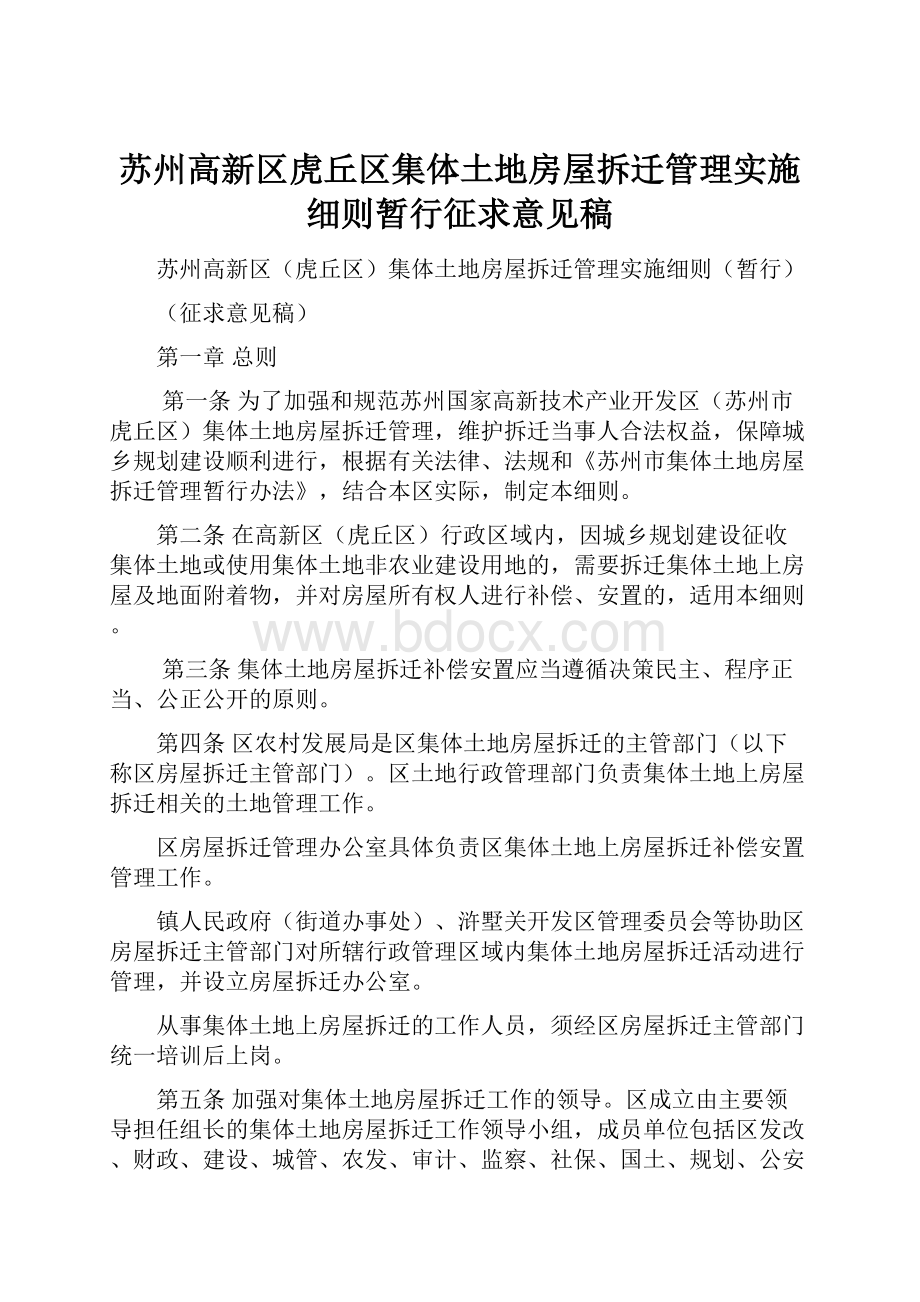 苏州高新区虎丘区集体土地房屋拆迁管理实施细则暂行征求意见稿

苏州高新区（虎丘区）集体土地房屋拆迁管理实施细则（暂行）

（征求意见稿）

第一章 总则

第一条 为了加强和规范苏州国家高新技术产业开发区（苏州市虎丘区）集体土地房屋拆迁管理，维护拆迁当事人合法权益，保障城乡规划建设顺利进行，根据有关法律、法规和《苏州市集体土地房屋拆迁管理暂行办法》，结合本区实际，制定本细则。

第二条 在高新区（虎丘区）行政区域内，因城乡规划建设征收集体土地或使用集体土地非农业建设用地的，需要拆迁集体土地上房屋及地面附着物，并对房屋所有权人进行补偿、安置的，适用本细则。

www.bdocx.com

第三条 集体土地房屋拆迁补偿安置应当遵循决策民主、程序正当、公正公开的原则。

第四条 区农村发展局是区集体土地房屋拆迁的主管部门（以下称区房屋拆迁主管部门）。区土地行政管理部门负责集体土地上房屋拆迁相关的土地管理工作。

区房屋拆迁管理办公室具体负责区集体土地上房屋拆迁补偿安置管理工作。

镇人民政府（街道办事处）、浒墅关开发区管理委员会等协助区房屋拆迁主管部门对所辖行政管理区域内集体土地房屋拆迁活动进行管理，并设立房屋拆迁办公室。

从事集体土地上房屋拆迁的工作人员，须经区房屋拆迁主管部门统一培训后上岗。

第五条 加强对集体土地房屋拆迁工作的领导。区成立由主要领导担任组长的集体土地房屋拆迁工作领导小组，成员单位包括区发改、财政、建设、城管、农发、审计、监察、社保、国土、规划、公安